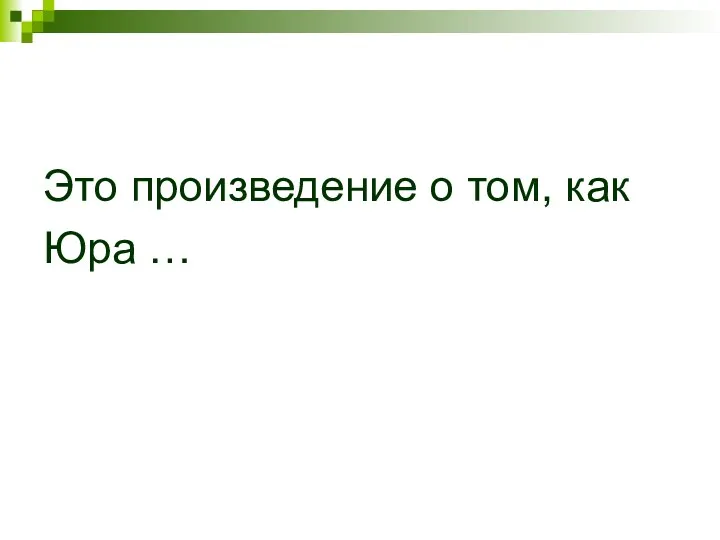 Это произведение о том, как Юра …